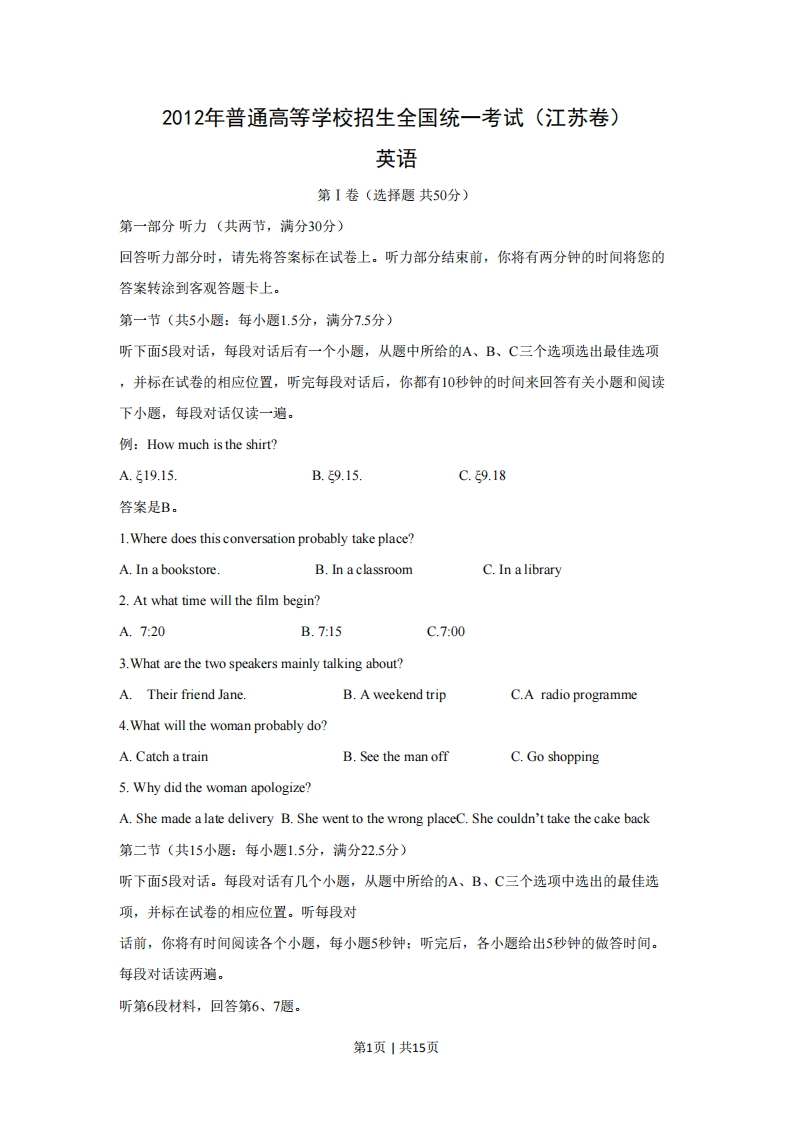 2012年普通高等学校招生全国统一考试（江苏卷）

英语

第Ⅰ卷（选择题 共50分）

第一部分 听力 （共两节，满分30分）

回答听力部分时，请先将答案标在试卷上。听力部分结束前，你将有两分钟的时间将您的答案转涂到客观答题卡上。

第一节（共5小题：每小题1.5分，满分7.5分）

听下面5段对话，每段对话后有一个小题，从题中所给的A、B、C三个选项选出最佳选项，并标在试卷的相应位置，听完每段对话后，你都有10秒钟的时间来回答有关小题和阅读下小题，每段对话仅读一遍。

例：How much is the shirt?

A. ξ19.15. B. ξ9.15. C. ξ9.18

答案是B。

1.Where does this conversation probably take place?

A. In a bookstore. B. In a classroom C. In a library

2. At what time will the film begin?

A. 7:20 B. 7:15 C.7:00

3.What are the two speakers mainly talking about?

A. Their friend Jane. B. A weekend trip C.A radio programme

4.What will the woman probably do?

A. Catch a train B. See the man off C. Go shopping

5. Why did the woman apologize?

A. She made a late delivery B. She went to the wrong placeC. She couldn't take the cake back

第二节（共15小题：每小题1.5分，满分22.5分）

听下面5段对话。每段对话有几个小题，从题中所给的A、B、C三个选项中选出的最佳选项，并标在试卷的相应位置。听每段对

话前，你将有时间阅读各个小题，每小题5秒钟；听完后，各小题给出5秒钟的做答时间。每段对话读两遍。

听第6段材料，回答第6、7题。

第1页 | 共15页